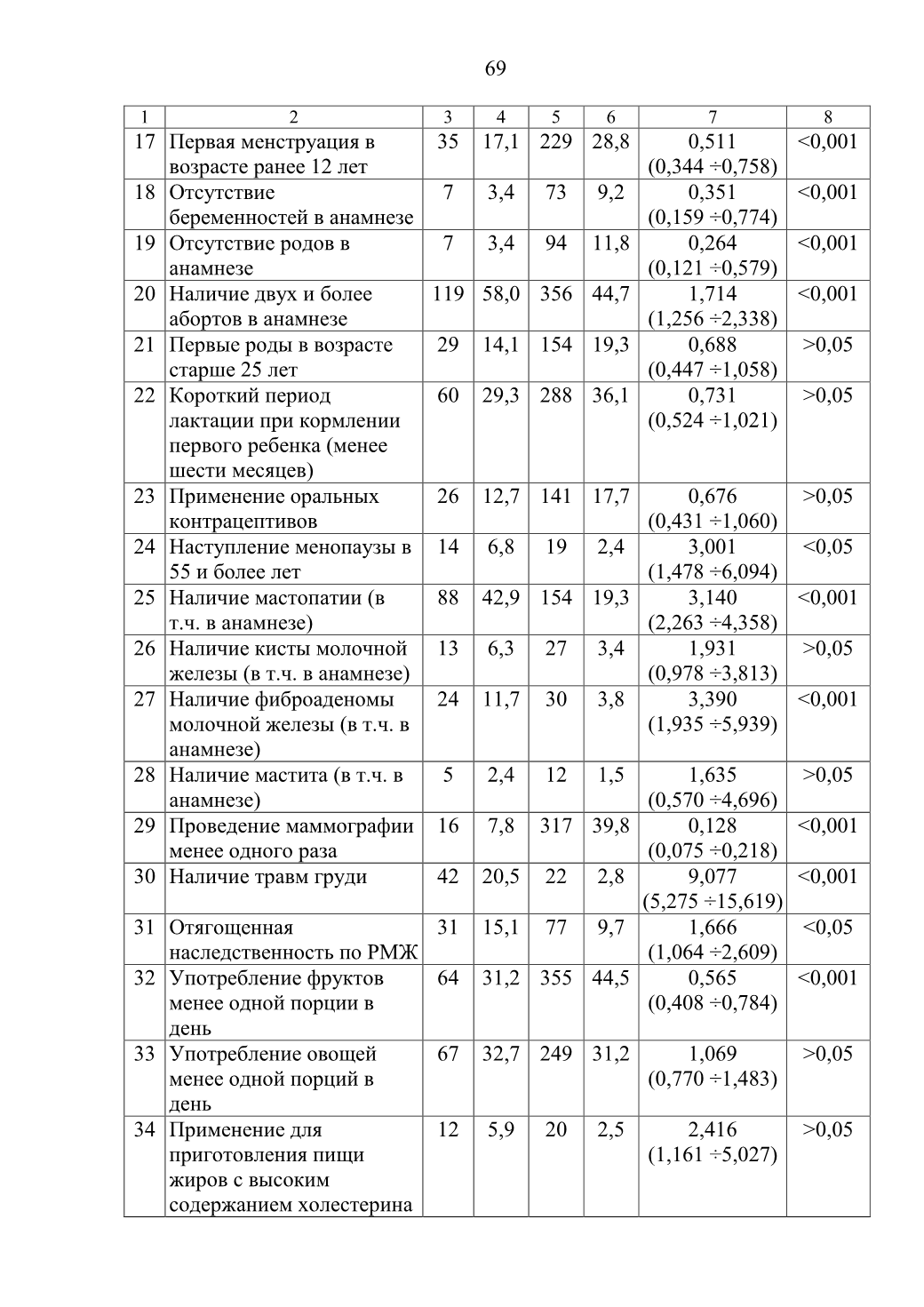 69

| 1 | 2 | 3 | 4 | 5 | 6 | 7 | 8 |
|---|---|---|---|---|---|---|---|
| 17 | Первая менструация в возрасте ранее 12 лет | 35 | 17,1 | 229 | 28,8 | 0,511 (0,344 ÷0,758) | <0,001 |
| 18 | Отсутствие беременностей в анамнезе | 7 | 3,4 | 73 | 9,2 | 0,351 (0,159 ÷0,774) | <0,001 |
| 19 | Отсутствие родов в анамнезе | 7 | 3,4 | 94 | 11,8 | 0,264 (0,121 ÷0,579) | <0,001 |
| 20 | Наличие двух и более абортов в анамнезе | 119 | 58,0 | 356 | 44,7 | 1,714 (1,256 ÷2,338) | <0,001 |
| 21 | Первые роды в возрасте старше 25 лет | 29 | 14,1 | 154 | 19,3 | 0,688 (0,447 ÷1,058) | >0,05 |
| 22 | Короткий период лактации при кормлении первого ребенка (менее шести месяцев) | 60 | 29,3 | 288 | 36,1 | 0,731 (0,524 ÷1,021) | >0,05 |
| 23 | Применение оральных контрацептивов | 26 | 12,7 | 141 | 17,7 | 0,676 (0,431 ÷1,060) | >0,05 |
| 24 | Наступление менопаузы в 55 и более лет | 14 | 6,8 | 19 | 2,4 | 3,001 (1,478 ÷6,094) | <0,05 |
| 25 | Наличие мастопатии (в т.ч. в анамнезе) | 88 | 42,9 | 154 | 19,3 | 3,140 (2,263 ÷4,358) | <0,001 |
| 26 | Наличие кисты молочной железы (в т.ч. в анамнезе) | 13 | 6,3 | 27 | 3,4 | 1,931 (0,978 ÷3,813) | >0,05 |
| 27 | Наличие фиброаденомы молочной железы (в т.ч. в анамнезе) | 24 | 11,7 | 30 | 3,8 | 3,390 (1,935 ÷5,939) | <0,001 |
| 28 | Наличие мастита (в т.ч. в анамнезе) | 5 | 2,4 | 12 | 1,5 | 1,635 (0,570 ÷4,696) | >0,05 |
| 29 | Проведение маммографии менее одного раза | 16 | 7,8 | 317 | 39,8 | 0,128 (0,075 ÷0,218) | <0,001 |
| 30 | Наличие травм груди | 42 | 20,5 | 22 | 2,8 | 9,077 (5,275 ÷15,619) | <0,001 |
| 31 | Отягощенная наследственность по РМЖ | 31 | 15,1 | 77 | 9,7 | 1,666 (1,064 ÷2,609) | <0,05 |
| 32 | Употребление фруктов менее одной порции в день | 64 | 31,2 | 355 | 44,5 | 0,565 (0,408 ÷0,784) | <0,001 |
| 33 | Употребление овощей менее одной порций в день | 67 | 32,7 | 249 | 31,2 | 1,069 (0,770 ÷1,483) | >0,05 |
| 34 | Применение для приготовления пищи жиров с высоким содержанием холестерина | 12 | 5,9 | 20 | 2,5 | 2,416 (1,161 ÷5,027) | >0,05 |